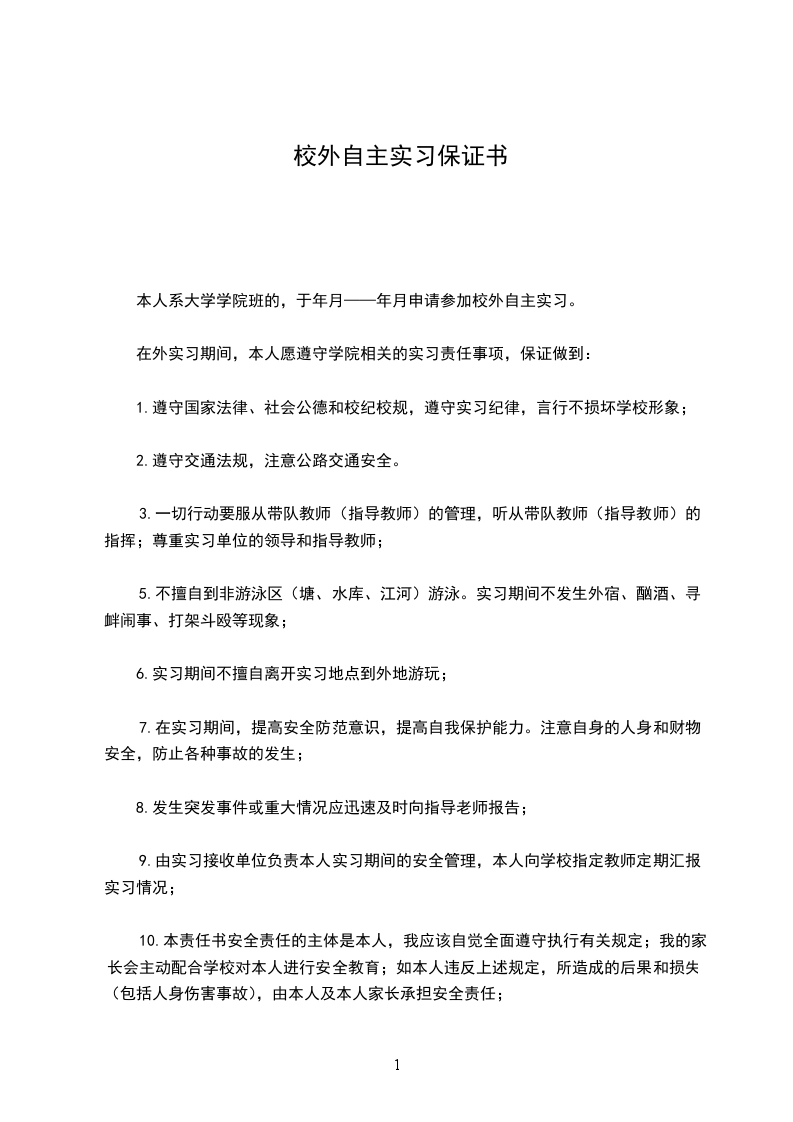 校外自主实习保证书

本人系大学学院班的，于年月——年月申请参加校外自主实习。

在外实习期间，本人愿遵守学院相关的实习责任事项，保证做到：

1.遵守国家法律、社会公德和校纪校规，遵守实习纪律，言行不损坏学校形象；

2.遵守交通法规，注意公路交通安全。

3.一切行动要服从带队教师（指导教师）的管理，听从带队教师（指导教师）的指挥；尊重实习单位的领导和指导教师；

5.不擅自到非游泳区（塘、水库、江河）游泳。实习期间不发生外宿、酗酒、寻衅闹事、打架斗殴等现象；

6.实习期间不擅自离开实习地点到外地游玩；

7.在实习期间，提高安全防范意识，提高自我保护能力。注意自身的人身和财物安全，防止各种事故的发生；

8.发生突发事件或重大情况应迅速及时向指导老师报告；

9.由实习接收单位负责本人实习期间的安全管理，本人向学校指定教师定期汇报实习情况；

10.本责任书安全责任的主体是本人，我应该自觉全面遵守执行有关规定；我的家长会主动配合学校对本人进行安全教育；如本人违反上述规定，所造成的后果和损失（包括人身伤害事故），由本人及本人家长承担安全责任；

1